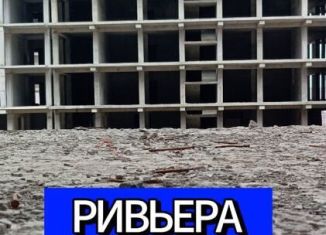 РИВЬЕРА